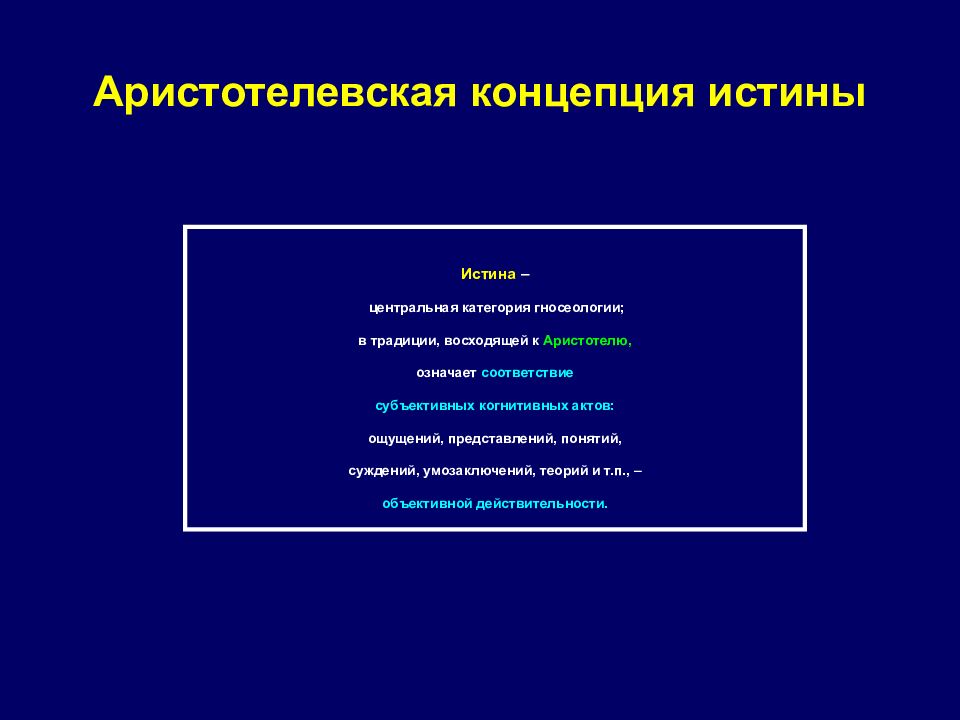 Аристотелевская концепция истины

Истина –

центральная категория гносеологии;

в традиции, восходящей к Аристотелю,

означает соответствие

субъективных когнитивных актов:

ощущений, представлений, понятий,

суждений, умозаключений, теорий и т.п., –

объективной действительности.